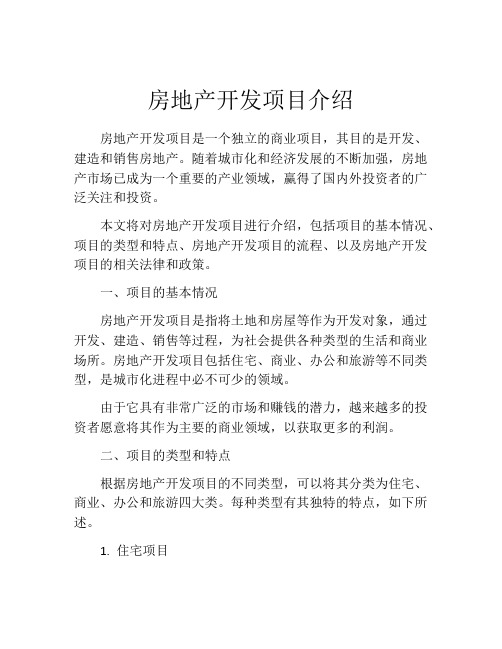 房地产开发项目介绍

房地产开发项目是一个独立的商业项目，其目的是开发、建造和销售房地产。随着城市化和经济发展的不断加强，房地产市场已成为一个重要的产业领域，赢得了国内外投资者的广泛关注和投资。

本文将对房地产开发项目进行介绍，包括项目的基本情况、项目的类型和特点、房地产开发项目的流程、以及房地产开发项目的相关法律和政策。

一、项目的基本情况

房地产开发项目是指将土地和房屋等作为开发对象，通过开发、建造、销售等过程，为社会提供各种类型的生活和商业场所。房地产开发项目包括住宅、商业、办公和旅游等不同类型，是城市化进程中必不可少的领域。

由于它具有非常广泛的市场和赚钱的潜力，越来越多的投资者愿意将其作为主要的商业领域，以获取更多的利润。

二、项目的类型和特点

根据房地产开发项目的不同类型，可以将其分类为住宅、商业、办公和旅游四大类。每种类型有其独特的特点，如下所述。

1. 住宅项目